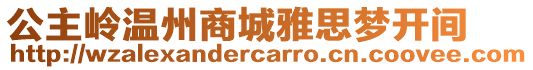 公主岭温州商城雅思梦开间
http://wzalexandercarro.cn.coovee.com